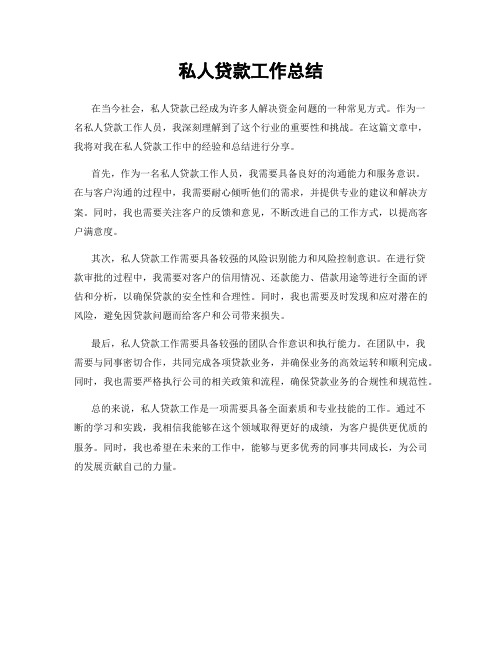 私人贷款工作总结

在当今社会，私人贷款已经成为许多人解决资金问题的一种常见方式。作为一名私人贷款工作人员，我深刻理解到了这个行业的重要性和挑战。在这篇文章中，我将对我在私人贷款工作中的经验和总结进行分享。

首先，作为一名私人贷款工作人员，我需要具备良好的沟通能力和服务意识。在与客户沟通的过程中，我需要耐心倾听他们的需求，并提供专业的建议和解决方案。同时，我也需要关注客户的反馈和意见，不断改进自己的工作方式，以提高客户满意度。

其次，私人贷款工作需要具备较强的风险识别能力和风险控制意识。在进行贷款审批的过程中，我需要对客户的信用情况、还款能力、借款用途等进行全面的评估和分析，以确保贷款的安全性和合理性。同时，我也需要及时发现和应对潜在的风险，避免因贷款问题而给客户和公司带来损失。

最后，私人贷款工作需要具备较强的团队合作意识和执行能力。在团队中，我需要与同事密切合作，共同完成各项贷款业务，并确保业务的高效运转和顺利完成。同时，我也需要严格执行公司的相关政策和流程，确保贷款业务的合规性和规范性。

总的来说，私人贷款工作是一项需要具备全面素质和专业技能的工作。通过不断的学习和实践，我相信我能够在这个领域取得更好的成绩，为客户提供更优质的服务。同时，我也希望在未来的工作中，能够与更多优秀的同事共同成长，为公司的发展贡献自己的力量。